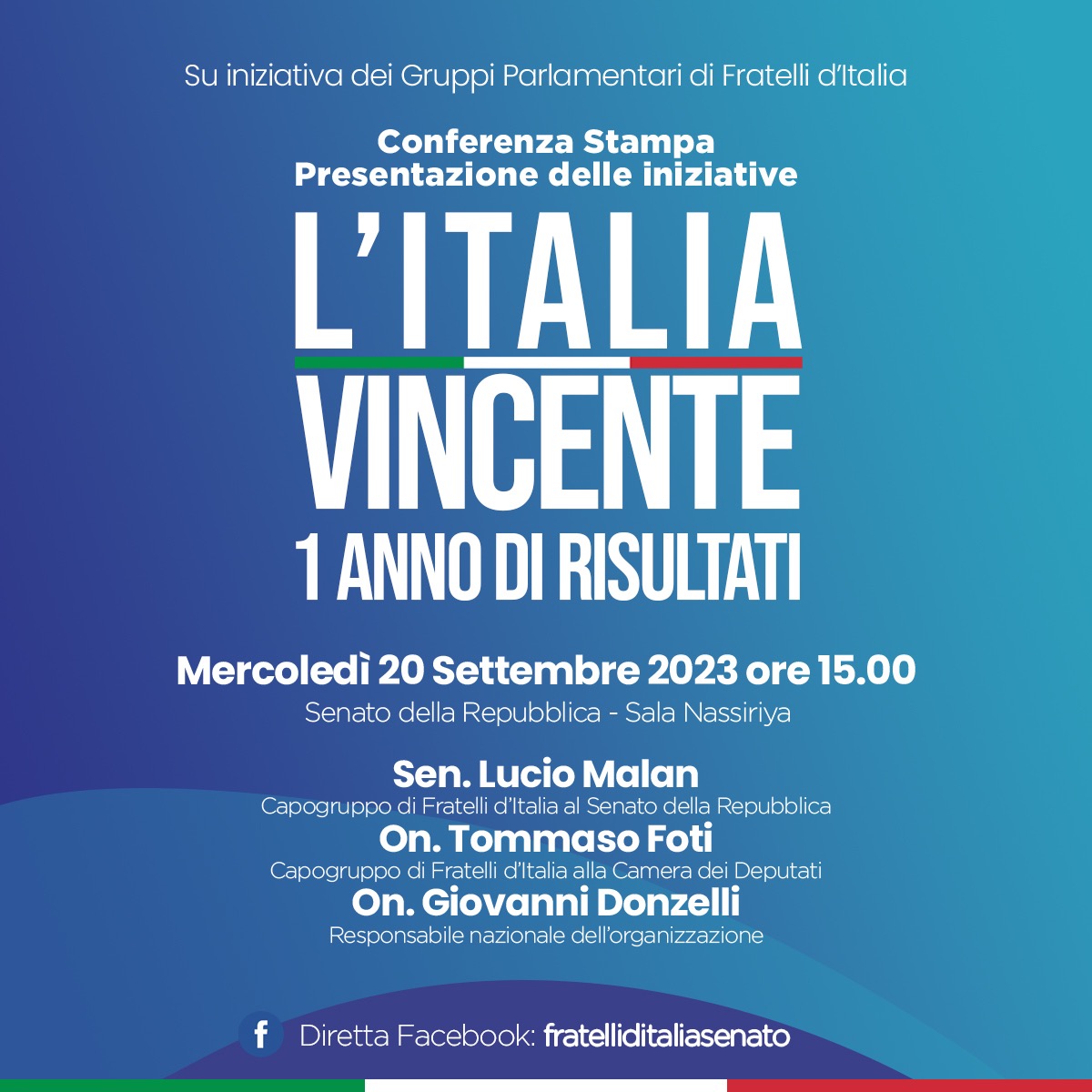 Su iniziativa dei Gruppi Parlamentari di Fratelli d'Italia

Conferenza Stampa
Presentazione delle iniziative

L'ITALIA
VINCENTE
1 ANNO DI RISULTATI

Mercoledì 20 Settembre 2023 ore 15.00
Senato della Repubblica - Sala Nassiriya

Sen. Lucio Malan
Capogruppo di Fratelli d'Italia al Senato della Repubblica
On. Tommaso Foti
Capogruppo di Fratelli d'Italia alla Camera dei Deputati
On. Giovanni Donzelli
Responsabile nazionale dell'organizzazione

f Diretta Facebook: fratelliditaliasenato